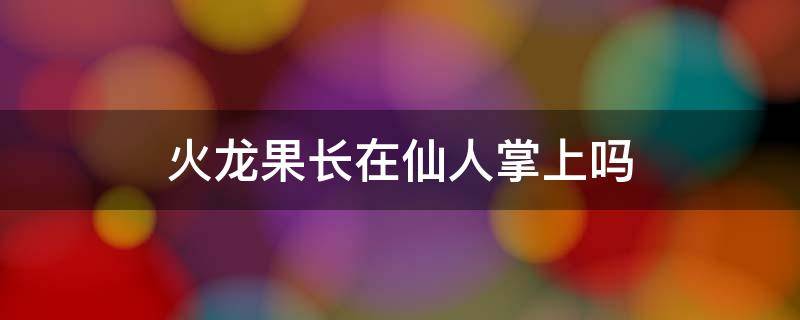 火龙果长在仙人掌上吗